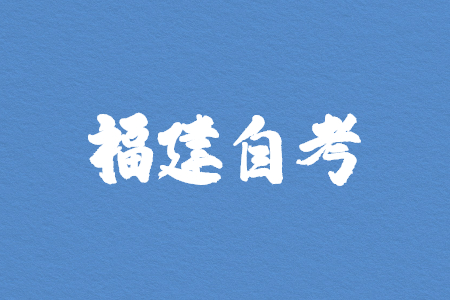 福建自考